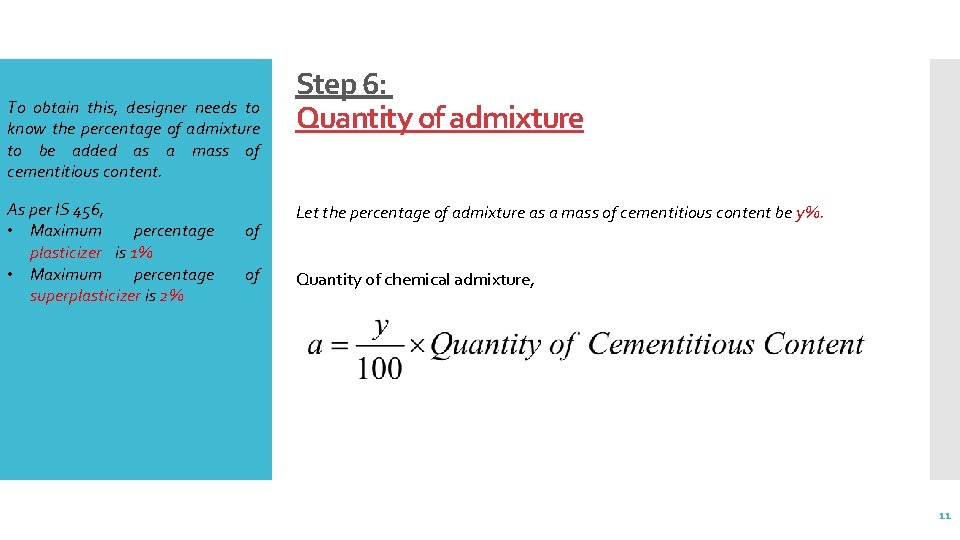 To obtain this, designer needs to know the percentage of admixture to be added as a mass of cementitious content.

As per IS 456,
• Maximum percentage of plasticizer is 1%
• Maximum percentage of superplasticizer is 2%

Step 6:
Quantity of admixture

Let the percentage of admixture as a mass of cementitious content be y%.

Quantity of chemical admixture,

$a = \frac{y}{100} \times Quantity\ of\ Cementitious\ Content$

11